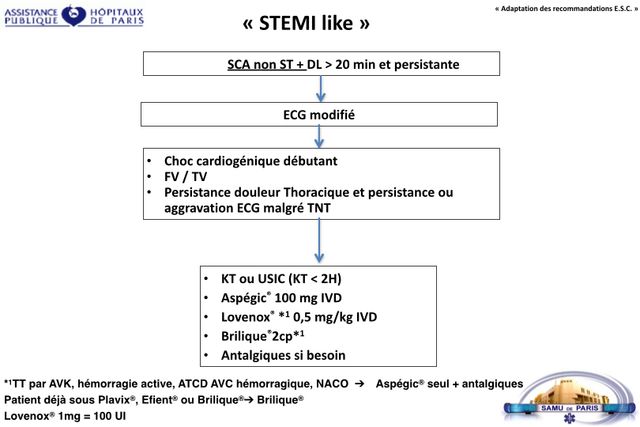 ASSISTANCE PUBLIQUE HÔPITAUX DE PARIS

« Adaptation des recommandations E.S.C. »

« STEMI like »

SCA non ST + DL > 20 min et persistante

ECG modifié

• Choc cardiogénique débutant
• FV / TV
• Persistance douleur Thoracique et persistance ou aggravation ECG malgré TNT

• KT ou USIC (KT < 2H)
• Aspégic® 100 mg IVD
• Lovenox® *¹ 0,5 mg/kg IVD
• Brilique®2cp*¹
• Antalgiques si besoin

*¹TT par AVK, hémorragie active, ATCD AVC hémorragique, NACO → Aspégic® seul + antalgiques
Patient déjà sous Plavix®, Efient® ou Brilique®→ Brilique®
Lovenox® 1mg = 100 UI

SAMU DE PARIS